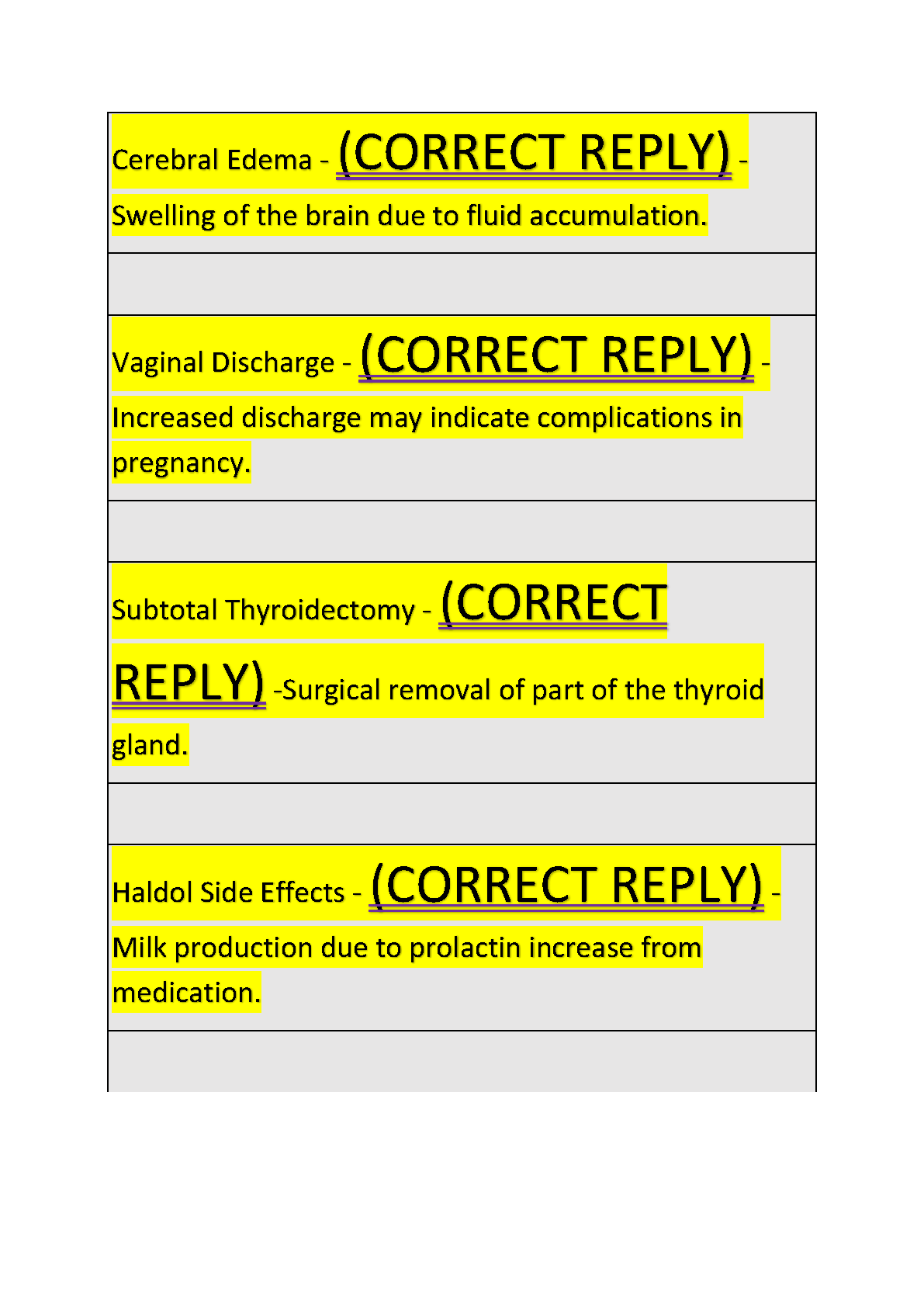 Cerebral Edema - (CORRECT REPLY) - Swelling of the brain due to fluid accumulation.

Vaginal Discharge - (CORRECT REPLY) - Increased discharge may indicate complications in pregnancy.

Subtotal Thyroidectomy - (CORRECT REPLY) -Surgical removal of part of the thyroid gland.

Haldol Side Effects - (CORRECT REPLY) - Milk production due to prolactin increase from medication.